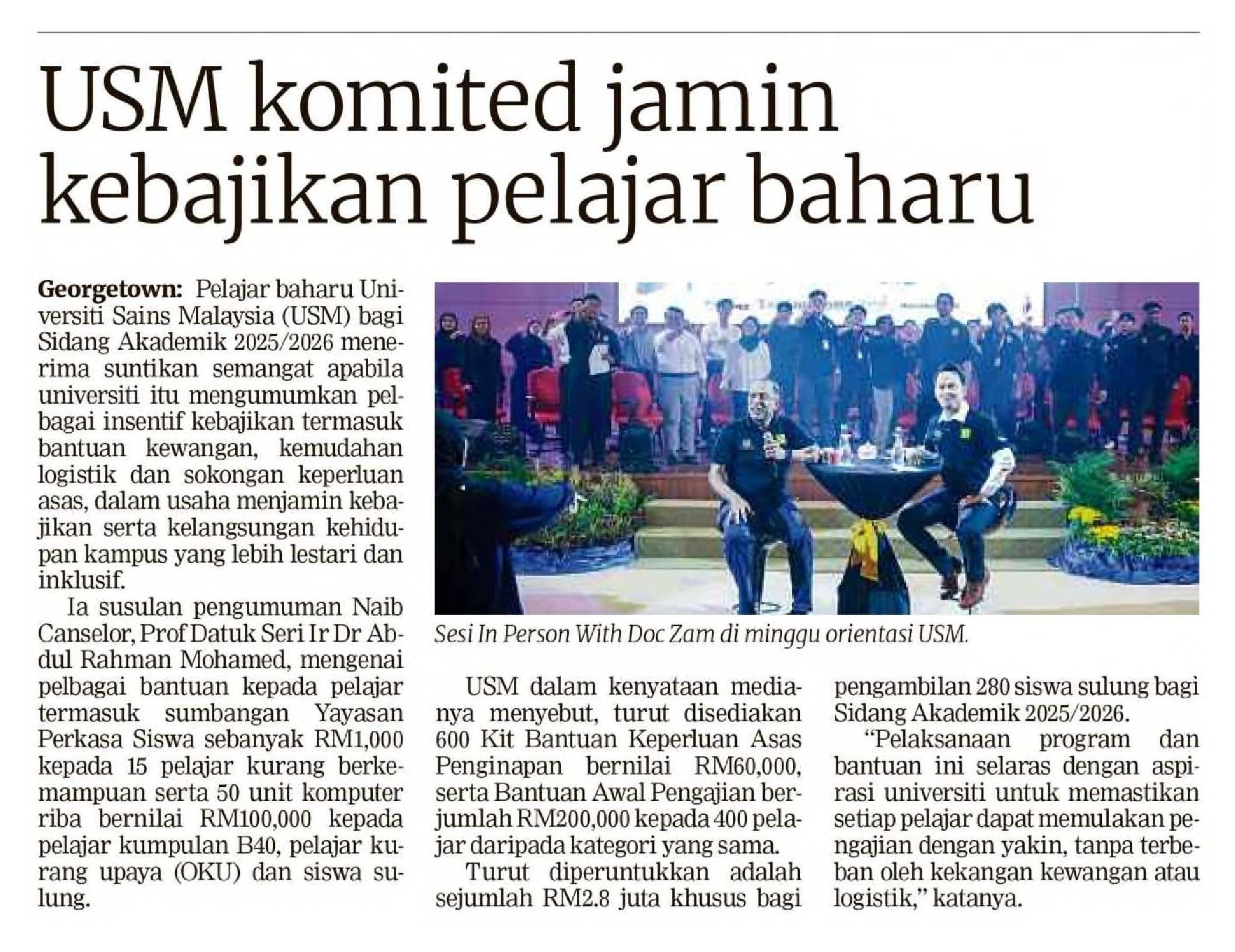 USM komited jamin kebajikan pelajar baharu

Georgetown: Pelajar baharu Universiti Sains Malaysia (USM) bagi Sidang Akademik 2025/2026 menerima suntikan semangat apabila universiti itu mengumumkan pelbagai insentif kebajikan termasuk bantuan kewangan, kemudahan logistik dan sokongan keperluan asas, dalam usaha menjamin kebajikan serta kelangsungan kehidupan kampus yang lebih lestari dan inklusif.

Ia susulan pengumuman Naib Canselor, Prof Datuk Seri Ir Dr Abdul Rahman Mohamed, mengenai pelbagai bantuan kepada pelajar termasuk sumbangan Yayasan Perkasa Siswa sebanyak RM1,000 kepada 15 pelajar kurang berkemampuan serta 50 unit komputer riba bernilai RM100,000 kepada pelajar kumpulan B40, pelajar kurang upaya (OKU) dan siswa sulung.

Sesi In Person With Doc Zam di minggu orientasi USM.

USM dalam kenyataan medianya menyebut, turut disediakan 600 Kit Bantuan Keperluan Asas Penginapan bernilai RM60,000, serta Bantuan Awal Pengajian berjumlah RM200,000 kepada 400 pelajar daripada kategori yang sama.

Turut diperuntukkan adalah sejumlah RM2.8 juta khusus bagi pengambilan 280 siswa sulung bagi Sidang Akademik 2025/2026.

"Pelaksanaan program dan bantuan ini selaras dengan aspirasi universiti untuk memastikan setiap pelajar dapat memulakan pengajian dengan yakin, tanpa terbeban oleh kekangan kewangan atau logistik," katanya.